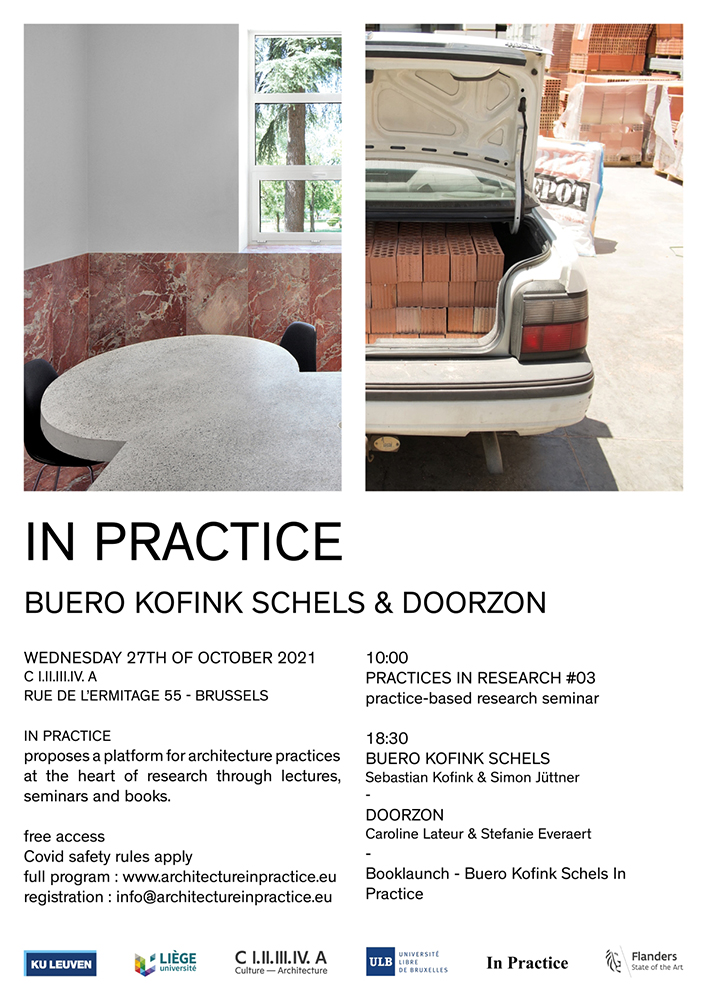 EPOT

IN PRACTICE

BUERO KOFINK SCHELS & DOORZON

WEDNESDAY 27TH OF OCTOBER 2021
C I.II.III.IV. A
RUE DE L'ERMITAGE 55 - BRUSSELS

IN PRACTICE
proposes a platform for architecture practices at the heart of research through lectures, seminars and books.

free access
Covid safety rules apply
full program : www.architectureinpractice.eu
registration : info@architectureinpractice.eu

10:00
PRACTICES IN RESEARCH #03
practice-based research seminar

18:30
BUERO KOFINK SCHELS
Sebastian Kofink & Simon Jüttner
-
DOORZON
Caroline Lateur & Stefanie Everaert
-
Booklaunch - Buero Kofink Schels In Practice

KU LEUVEN

LIÈGE université

C I.II.III.IV. A
Culture — Architecture

ULB UNIVERSITÉ LIBRE DE BRUXELLES

In Practice

Flanders
State of the Art